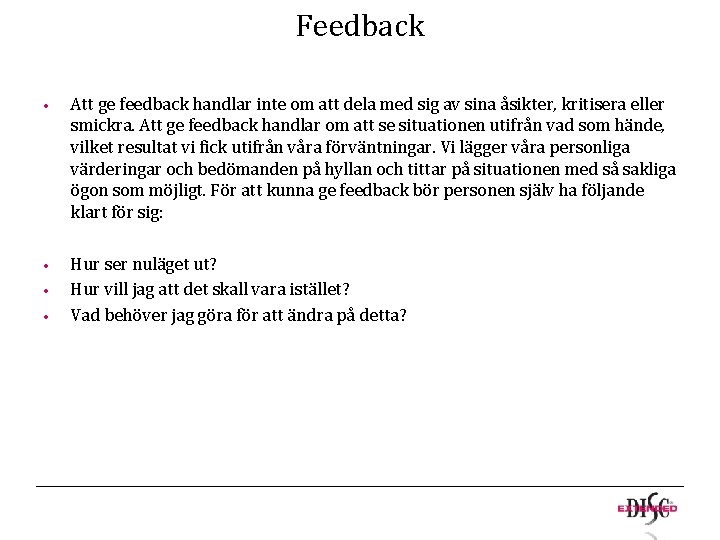 Feedback

• Att ge feedback handlar inte om att dela med sig av sina åsikter, kritisera eller smickra. Att ge feedback handlar om att se situationen utifrån vad som hände, vilket resultat vi fick utifrån våra förväntningar. Vi lägger våra personliga värderingar och bedömanden på hyllan och tittar på situationen med så sakliga ögon som möjligt. För att kunna ge feedback bör personen själv ha följande klart för sig:

• Hur ser nuläget ut?
• Hur vill jag att det skall vara istället?
• Vad behöver jag göra för att ändra på detta?

EXTENDED DISC